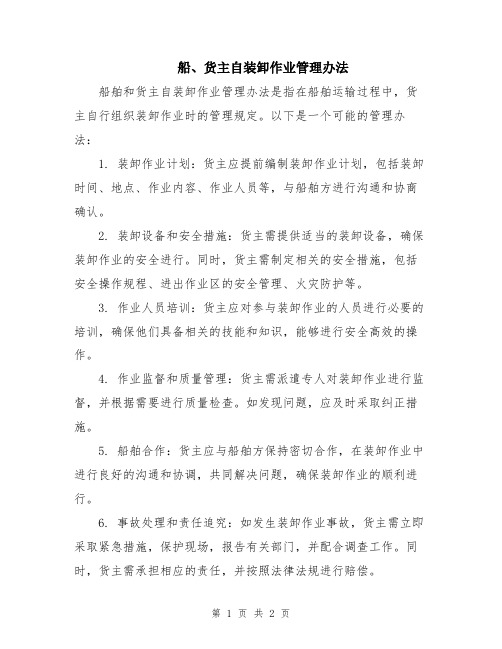 船、货主自装卸作业管理办法

船舶和货主自装卸作业管理办法是指在船舶运输过程中，货主自行组织装卸作业时的管理规定。以下是一个可能的管理办法：

1. 装卸作业计划：货主应提前编制装卸作业计划，包括装卸时间、地点、作业内容、作业人员等，与船舶方进行沟通和协商确认。

2. 装卸设备和安全措施：货主需提供适当的装卸设备，确保装卸作业的安全进行。同时，货主需制定相关的安全措施，包括安全操作规程、进出作业区的安全管理、火灾防护等。

3. 作业人员培训：货主应对参与装卸作业的人员进行必要的培训，确保他们具备相关的技能和知识，能够进行安全高效的操作。

4. 作业监督和质量管理：货主需派遣专人对装卸作业进行监督，并根据需要进行质量检查。如发现问题，应及时采取纠正措施。

5. 船舶合作：货主应与船舶方保持密切合作，在装卸作业中进行良好的沟通和协调，共同解决问题，确保装卸作业的顺利进行。

6. 事故处理和责任追究：如发生装卸作业事故，货主需立即采取紧急措施，保护现场，报告有关部门，并配合调查工作。同时，货主需承担相应的责任，并按照法律法规进行赔偿。

第 1 页 共 2 页